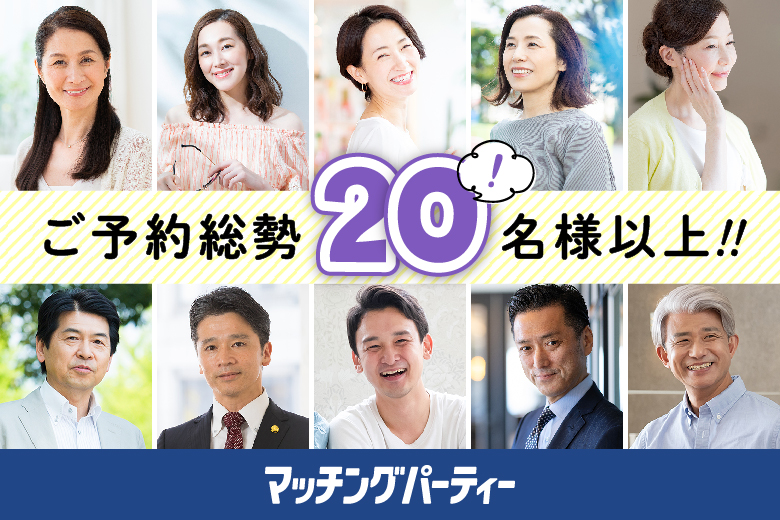 ご予約総勢 20 ! 名様以上!!

マッチングパーティー